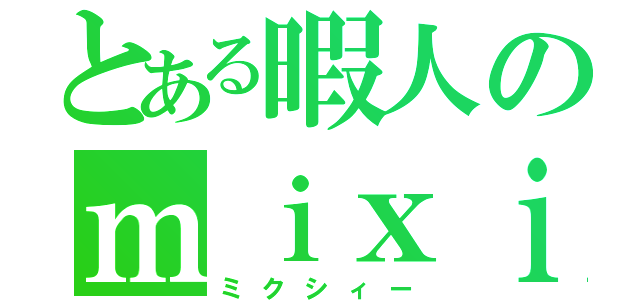 とある暇人の
ｍｉｘｉ
ミクシィー